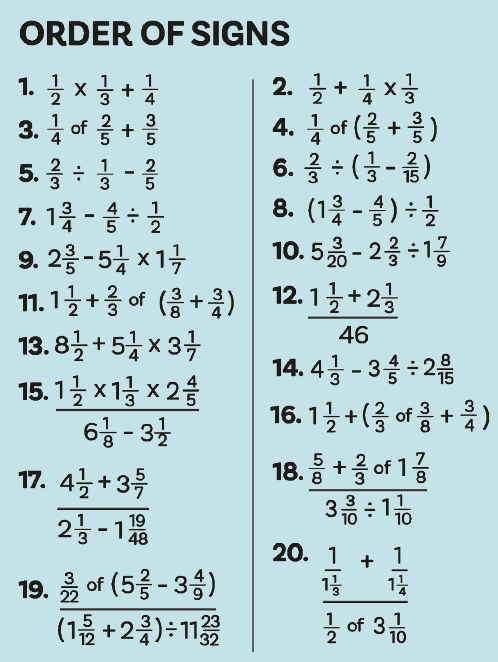 ORDER OF SIGNS

1. $\frac{1}{2} \times \frac{1}{3} + \frac{1}{4}$

3. $\frac{1}{4}$ of $\frac{2}{5} + \frac{3}{5}$

5. $\frac{2}{3} \div \frac{1}{3} - \frac{2}{5}$

7. $1\frac{3}{4} - \frac{4}{5} \div \frac{1}{2}$

9. $2\frac{3}{5} - 5\frac{1}{4} \times 1\frac{1}{7}$

11. $1\frac{1}{2} + \frac{2}{3}$ of $(\frac{3}{8} + \frac{3}{4})$

13. $8\frac{1}{2} + 5\frac{1}{4} \times 3\frac{1}{7}$

15. $\frac{1\frac{1}{2} \times 1\frac{1}{3} \times 2\frac{4}{5}}{6\frac{1}{8} - 3\frac{1}{2}}$

17. $\frac{4\frac{1}{2} + 3\frac{5}{7}}{2\frac{1}{3} - 1\frac{19}{48}}$

19. $\frac{\frac{3}{22} \text{ of } (5\frac{2}{5} - 3\frac{4}{9})}{(1\frac{5}{12} + 2\frac{3}{4}) \div 11\frac{23}{32}}$

2. $\frac{1}{2} + \frac{1}{4} \times \frac{1}{3}$

4. $\frac{1}{4}$ of $(\frac{2}{5} + \frac{3}{5})$

6. $\frac{2}{3} \div (\frac{1}{3} - \frac{2}{15})$

8. $(1\frac{3}{4} - \frac{4}{5}) \div \frac{1}{2}$

10. $5\frac{3}{20} - 2\frac{2}{3} \div 1\frac{7}{9}$

12. $\frac{1\frac{1}{2} + 2\frac{1}{3}}{46}$

14. $4\frac{1}{3} - 3\frac{4}{5} \div 2\frac{8}{15}$

16. $1\frac{1}{2} + (\frac{2}{3}$ of $\frac{3}{8} + \frac{3}{4})$

18. $\frac{\frac{5}{8} + \frac{2}{3} \text{ of } 1\frac{7}{8}}{3\frac{3}{10} \div 1\frac{1}{10}}$

20. $\frac{\frac{1}{1\frac{1}{3}} + \frac{1}{1\frac{1}{4}}}{\frac{1}{2} \text{ of } 3\frac{1}{10}}$